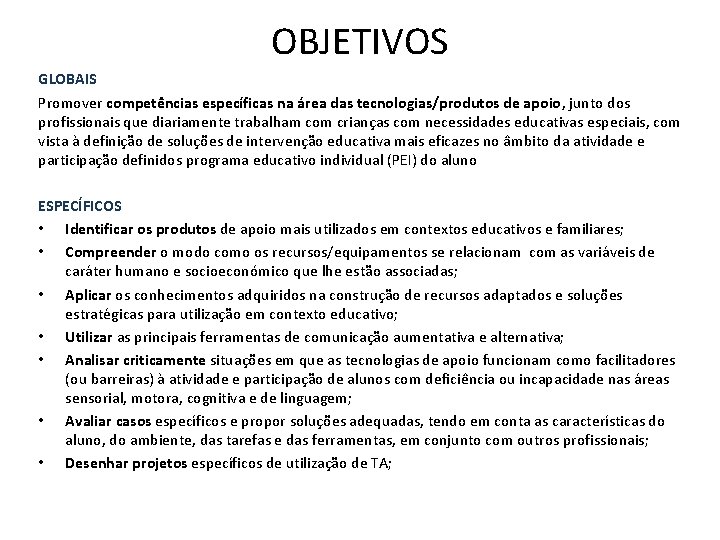 OBJETIVOS

GLOBAIS

Promover competências específicas na área das tecnologias/produtos de apoio, junto dos profissionais que diariamente trabalham com crianças com necessidades educativas especiais, com vista à definição de soluções de intervenção educativa mais eficazes no âmbito da atividade e participação definidos programa educativo individual (PEI) do aluno

ESPECÍFICOS

• Identificar os produtos de apoio mais utilizados em contextos educativos e familiares;
• Compreender o modo como os recursos/equipamentos se relacionam com as variáveis de caráter humano e socioeconómico que lhe estão associadas;
• Aplicar os conhecimentos adquiridos na construção de recursos adaptados e soluções estratégicas para utilização em contexto educativo;
• Utilizar as principais ferramentas de comunicação aumentativa e alternativa;
• Analisar criticamente situações em que as tecnologias de apoio funcionam como facilitadores (ou barreiras) à atividade e participação de alunos com deficiência ou incapacidade nas áreas sensorial, motora, cognitiva e de linguagem;
• Avaliar casos específicos e propor soluções adequadas, tendo em conta as características do aluno, do ambiente, das tarefas e das ferramentas, em conjunto com outros profissionais;
• Desenhar projetos específicos de utilização de TA;